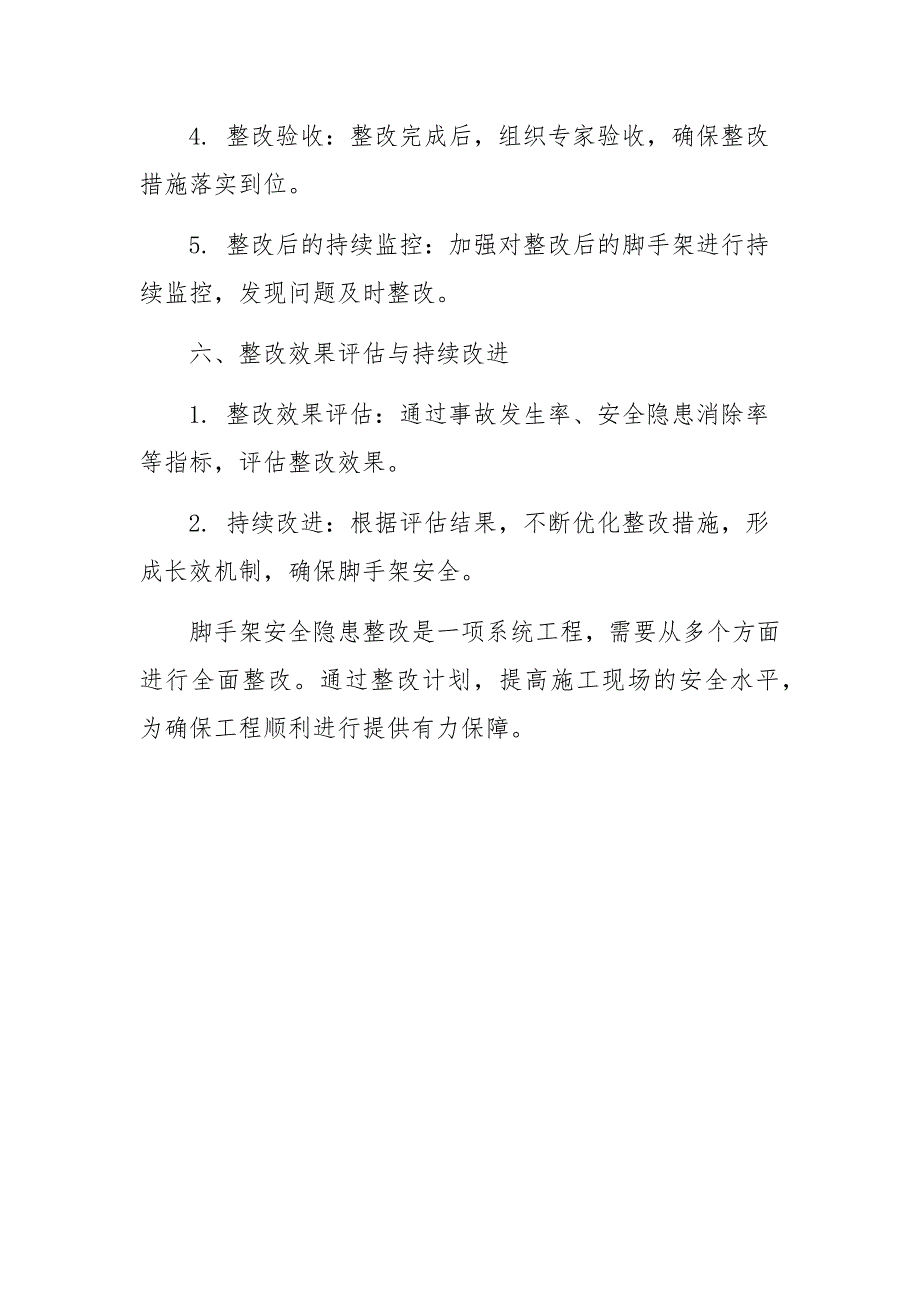 4. 整改验收：整改完成后，组织专家验收，确保整改措施落实到位。

5. 整改后的持续监控：加强对整改后的脚手架进行持续监控，发现问题及时整改。

六、整改效果评估与持续改进

1. 整改效果评估：通过事故发生率、安全隐患消除率等指标，评估整改效果。

2. 持续改进：根据评估结果，不断优化整改措施，形成长效机制，确保脚手架安全。

脚手架安全隐患整改是一项系统工程，需要从多个方面进行全面整改。通过整改计划，提高施工现场的安全水平，为确保工程顺利进行提供有力保障。